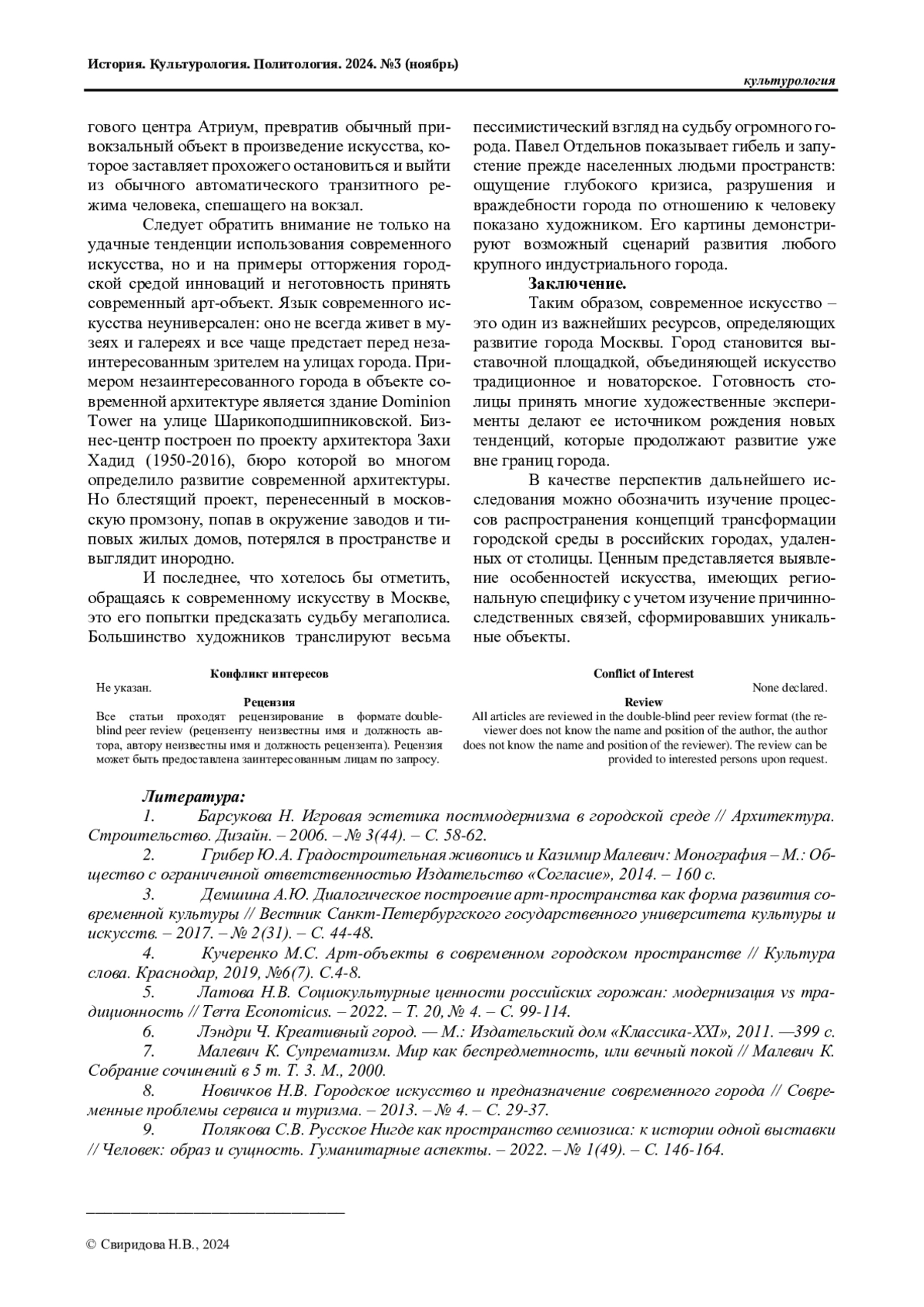 История. Культурология. Политология. 2024. №3 (ноябрь)

культурология

гового центра Атриум, превратив обычный привокзальный объект в произведение искусства, которое заставляет прохожего остановиться и выйти из обычного автоматического транзитного режима человека, спешащего на вокзал.

Следует обратить внимание не только на удачные тенденции использования современного искусства, но и на примеры отторжения городской средой инноваций и неготовность принять современный арт-объект. Язык современного искусства неуниверсален: оно не всегда живет в музеях и галереях и все чаще предстает перед незаинтересованным зрителем на улицах города. Примером незаинтересованного города в объекте современной архитектуре является здание Dominion Tower на улице Шарикоподшипниковской. Бизнес-центр построен по проекту архитектора Захи Хадид (1950-2016), бюро которой во многом определило развитие современной архитектуры. Но блестящий проект, перенесенный в московскую промзону, попав в окружение заводов и типовых жилых домов, потерялся в пространстве и выглядит инородно.

И последнее, что хотелось бы отметить, обращаясь к современному искусству в Москве, это его попытки предсказать судьбу мегаполиса. Большинство художников транслируют весьма пессимистический взгляд на судьбу огромного города. Павел Отдельнов показывает гибель и запустение прежде населенных людьми пространств: ощущение глубокого кризиса, разрушения и враждебности города по отношению к человеку показано художником. Его картины демонстрируют возможный сценарий развития любого крупного индустриального города.

Заключение.

Таким образом, современное искусство – это один из важнейших ресурсов, определяющих развитие города Москвы. Город становится выставочной площадкой, объединяющей искусство традиционное и новаторское. Готовность столицы принять многие художественные эксперименты делают ее источником рождения новых тенденций, которые продолжают развитие уже вне границ города.

В качестве перспектив дальнейшего исследования можно обозначить изучение процессов распространения концепций трансформации городской среды в российских городах, удаленных от столицы. Ценным представляется выявление особенностей искусства, имеющих региональную специфику с учетом изучение причинно-следственных связей, сформировавших уникальные объекты.

Конфликт интересов
Не указан.
Рецензия
Все статьи проходят рецензирование в формате double-blind peer review (рецензенту неизвестны имя и должность автора, автору неизвестны имя и должность рецензента). Рецензия может быть предоставлена заинтересованным лицам по запросу.

Conflict of Interest
None declared.
Review
All articles are reviewed in the double-blind peer review format (the reviewer does not know the name and position of the author, the author does not know the name and position of the reviewer). The review can be provided to interested persons upon request.

Литература:
1. Барсукова Н. Игровая эстетика постмодернизма в городской среде // Архитектура. Строительство. Дизайн. – 2006. – № 3(44). – С. 58-62.
2. Грибер Ю.А. Градостроительная живопись и Казимир Малевич: Монография – М.: Общество с ограниченной ответственностью Издательство «Согласие», 2014. – 160 с.
3. Демшина А.Ю. Диалогическое построение арт-пространства как форма развития современной культуры // Вестник Санкт-Петербургского государственного университета культуры и искусств. – 2017. – № 2(31). – С. 44-48.
4. Кучеренко М.С. Арт-объекты в современном городском пространстве // Культура слова. Краснодар, 2019, №6(7). С.4-8.
5. Латова Н.В. Социокультурные ценности российских горожан: модернизация vs традиционность // Terra Economicus. – 2022. – Т. 20, № 4. – С. 99-114.
6. Лэндри Ч. Креативный город. — М.: Издательский дом «Классика-XXI», 2011. —399 с.
7. Малевич К. Супрематизм. Мир как беспредметность, или вечный покой // Малевич К. Собрание сочинений в 5 т. Т. 3. М., 2000.
8. Новичков Н.В. Городское искусство и предназначение современного города // Современные проблемы сервиса и туризма. – 2013. – № 4. – С. 29-37.
9. Полякова С.В. Русское Нигде как пространство семиозиса: к истории одной выставки // Человек: образ и сущность. Гуманитарные аспекты. – 2022. – № 1(49). – С. 146-164.

© Свиридова Н.В., 2024